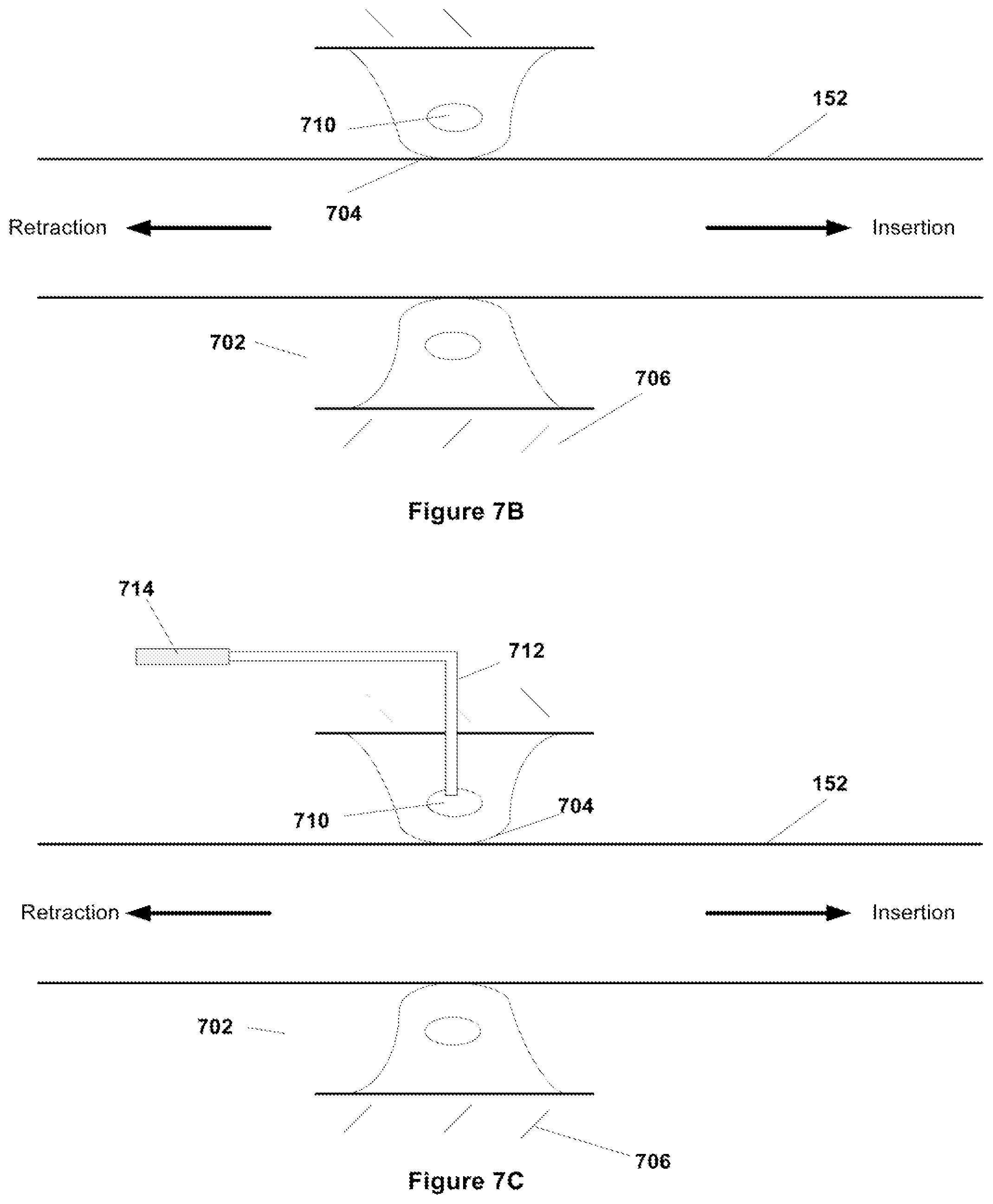 152

710

704

Retraction

Insertion

702

706

Figure 7B

714

712

152

710

704

Retraction

Insertion

702

706

Figure 7C